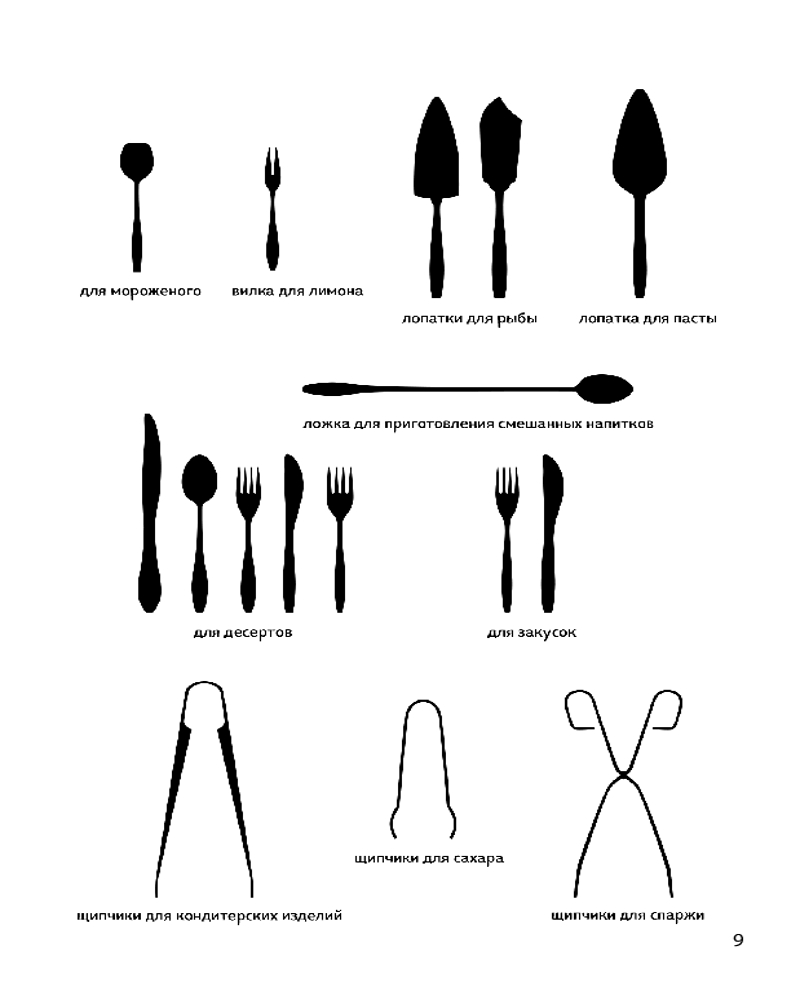 для мороженого

вилка для лимона

лопатки для рыбы

лопатка для пасты

ложка для приготовления смешанных напитков

для десертов

для закусок

щипчики для кондитерских изделий

щипчики для сахара

щипчики для спаржи

9